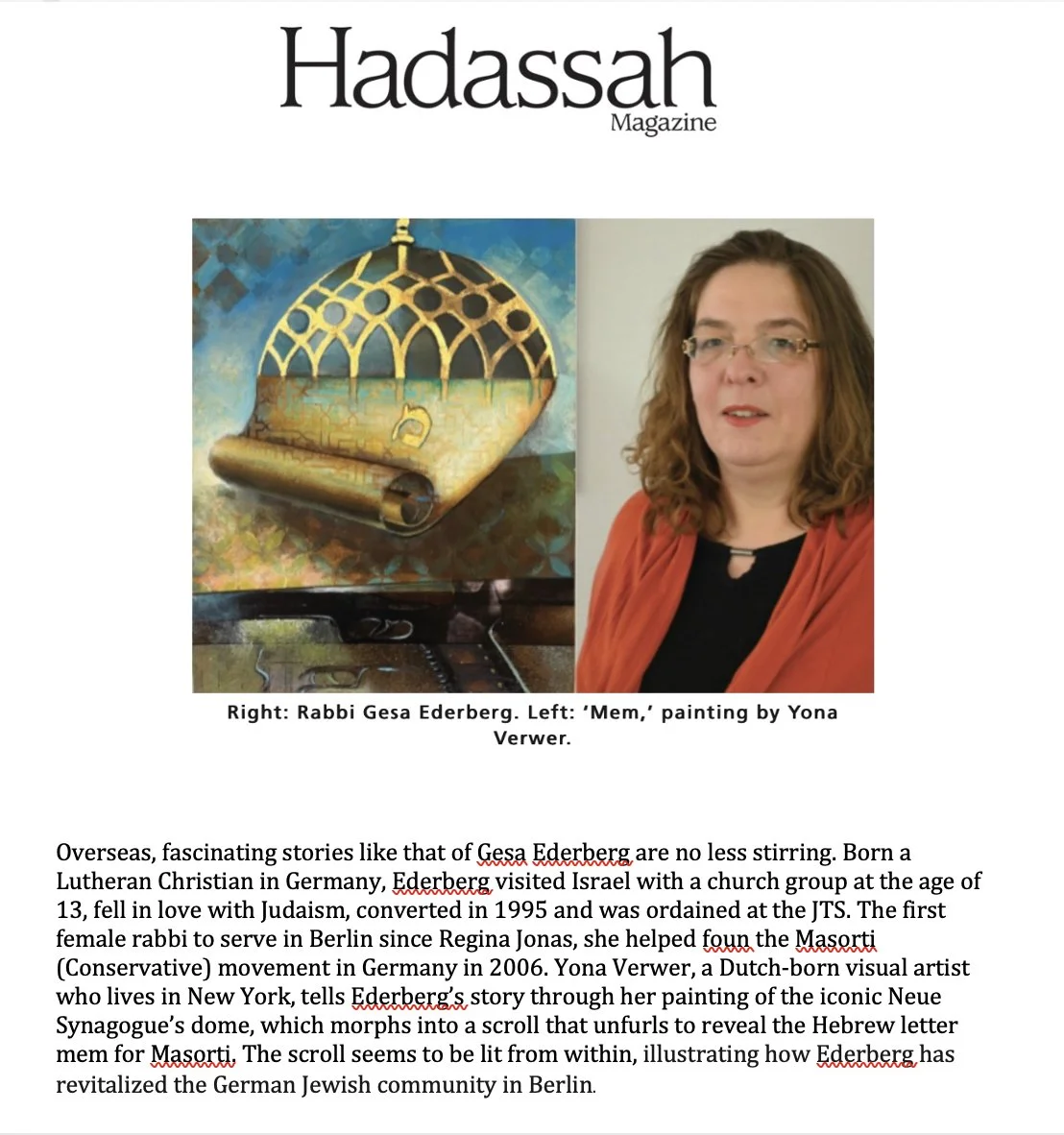 Hadassah
Magazine

מ

Right: Rabbi Gesa Ederberg. Left: 'Mem,' painting by Yona Verwer.

Overseas, fascinating stories like that of Gesa Ederberg are no less stirring. Born a Lutheran Christian in Germany, Ederberg visited Israel with a church group at the age of 13, fell in love with Judaism, converted in 1995 and was ordained at the JTS. The first female rabbi to serve in Berlin since Regina Jonas, she helped foun the Masorti (Conservative) movement in Germany in 2006. Yona Verwer, a Dutch-born visual artist who lives in New York, tells Ederberg's story through her painting of the iconic Neue Synagogue's dome, which morphs into a scroll that unfurls to reveal the Hebrew letter mem for Masorti. The scroll seems to be lit from within, illustrating how Ederberg has revitalized the German Jewish community in Berlin.